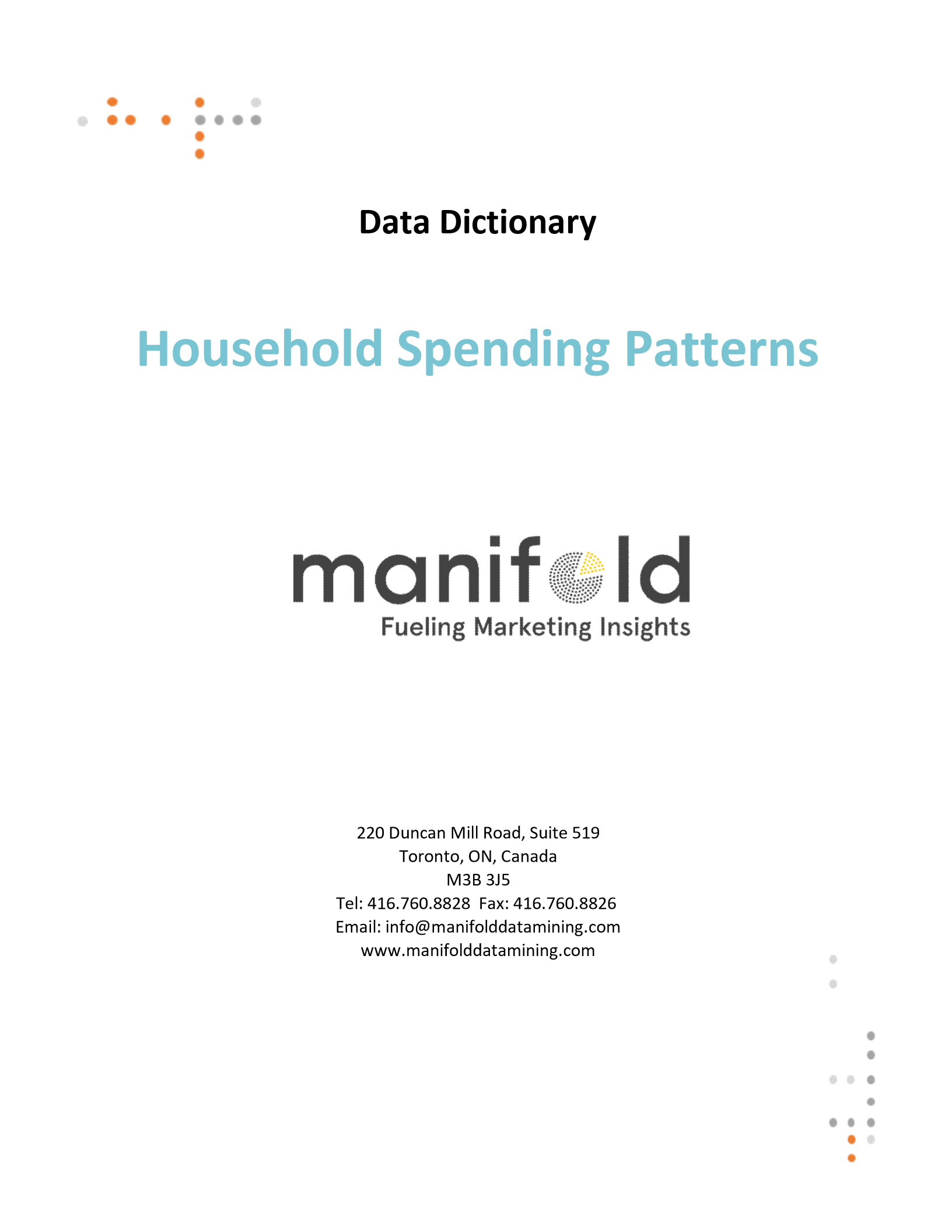 Data Dictionary

Household Spending Patterns

manifold
Fueling Marketing Insights

220 Duncan Mill Road, Suite 519
Toronto, ON, Canada
M3B 3J5
Tel: 416.760.8828 Fax: 416.760.8826
Email: info@manifolddatamining.com
www.manifolddatamining.com